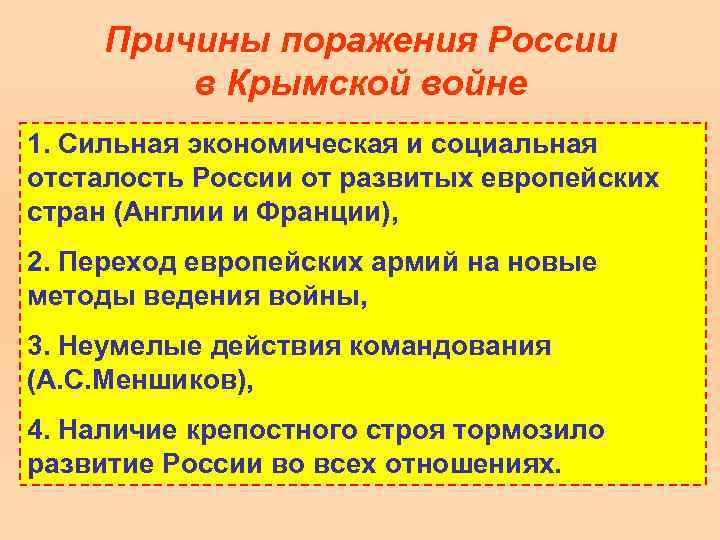 Причины поражения России в Крымской войне

1. Сильная экономическая и социальная отсталость России от развитых европейских стран (Англии и Франции),

2. Переход европейских армий на новые методы ведения войны,

3. Неумелые действия командования (А.С.Меншиков),

4. Наличие крепостного строя тормозило развитие России во всех отношениях.